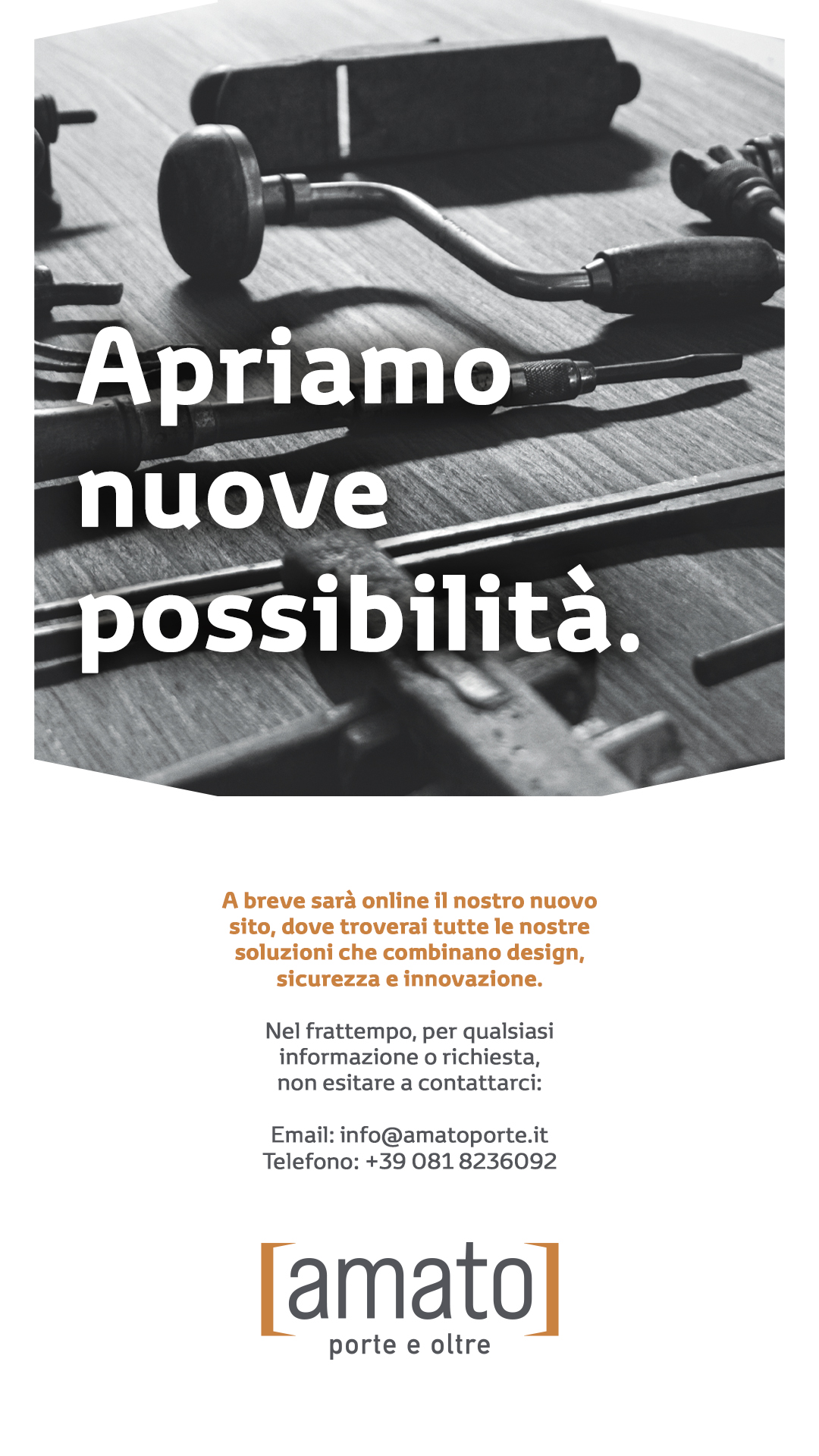 Apriamo nuove possibilità.

A breve sarà online il nostro nuovo sito, dove troverai tutte le nostre soluzioni che combinano design, sicurezza e innovazione.

Nel frattempo, per qualsiasi informazione o richiesta, non esitare a contattarci:

Email: info@amatoporte.it
Telefono: +39 081 8236092

[amato]
porte e oltre